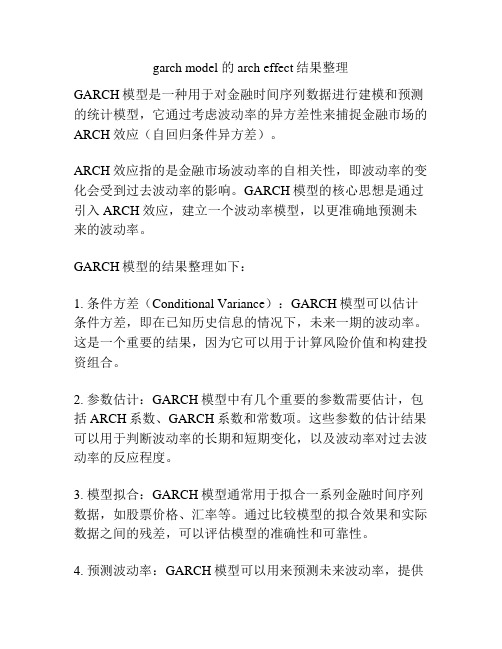 garch model 的 arch effect 结果整理

GARCH 模型是一种用于对金融时间序列数据进行建模和预测的统计模型，它通过考虑波动率的异方差性来捕捉金融市场的 ARCH 效应（自回归条件异方差）。

ARCH 效应指的是金融市场波动率的自相关性，即波动率的变化会受到过去波动率的影响。GARCH 模型的核心思想是通过引入 ARCH 效应，建立一个波动率模型，以更准确地预测未来的波动率。

GARCH 模型的结果整理如下：

1. 条件方差（Conditional Variance）：GARCH 模型可以估计条件方差，即在已知历史信息的情况下，未来一期的波动率。这是一个重要的结果，因为它可以用于计算风险价值和构建投资组合。

2. 参数估计：GARCH 模型中有几个重要的参数需要估计，包括 ARCH 系数、GARCH 系数和常数项。这些参数的估计结果可以用于判断波动率的长期和短期变化，以及波动率对过去波动率的反应程度。

3. 模型拟合：GARCH 模型通常用于拟合一系列金融时间序列数据，如股票价格、汇率等。通过比较模型的拟合效果和实际数据之间的残差，可以评估模型的准确性和可靠性。

4. 预测波动率：GARCH 模型可以用来预测未来波动率，提供